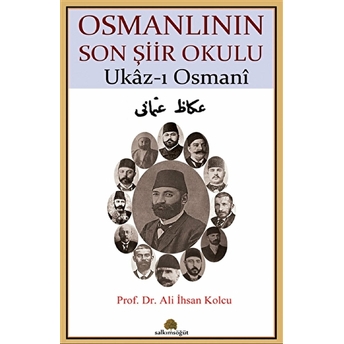 OSMANLININ
SON ŞİİR OKULU
Ukâz-ı Osmanî

عكاظ عثمانى

Prof. Dr. Ali İhsan Kolcu

salkımsöğüt